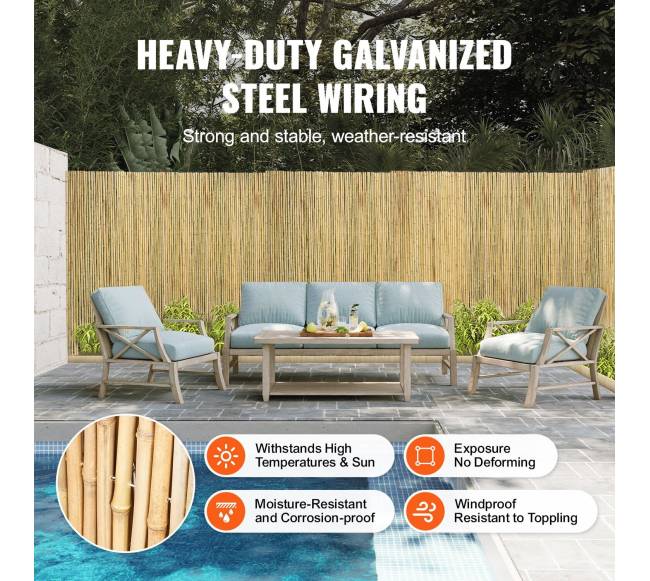 HEAVY-DUTY GALVANIZED STEEL WIRING

Strong and stable, weather-resistant

Withstands High Temperatures & Sun

Exposure No Deforming

Moisture-Resistant and Corrosion-proof

Windproof Resistant to Toppling